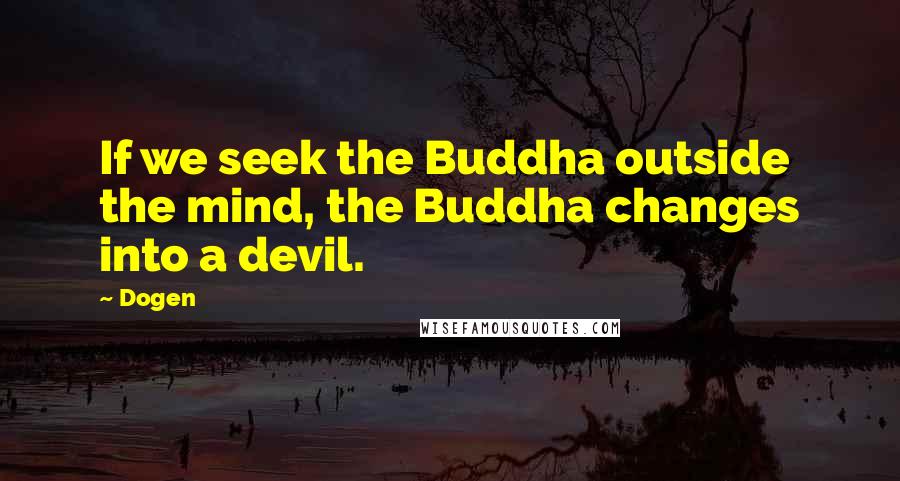 If we seek the Buddha outside the mind, the Buddha changes into a devil.

~ Dogen

WISEFAMOUSQUOTES.COM